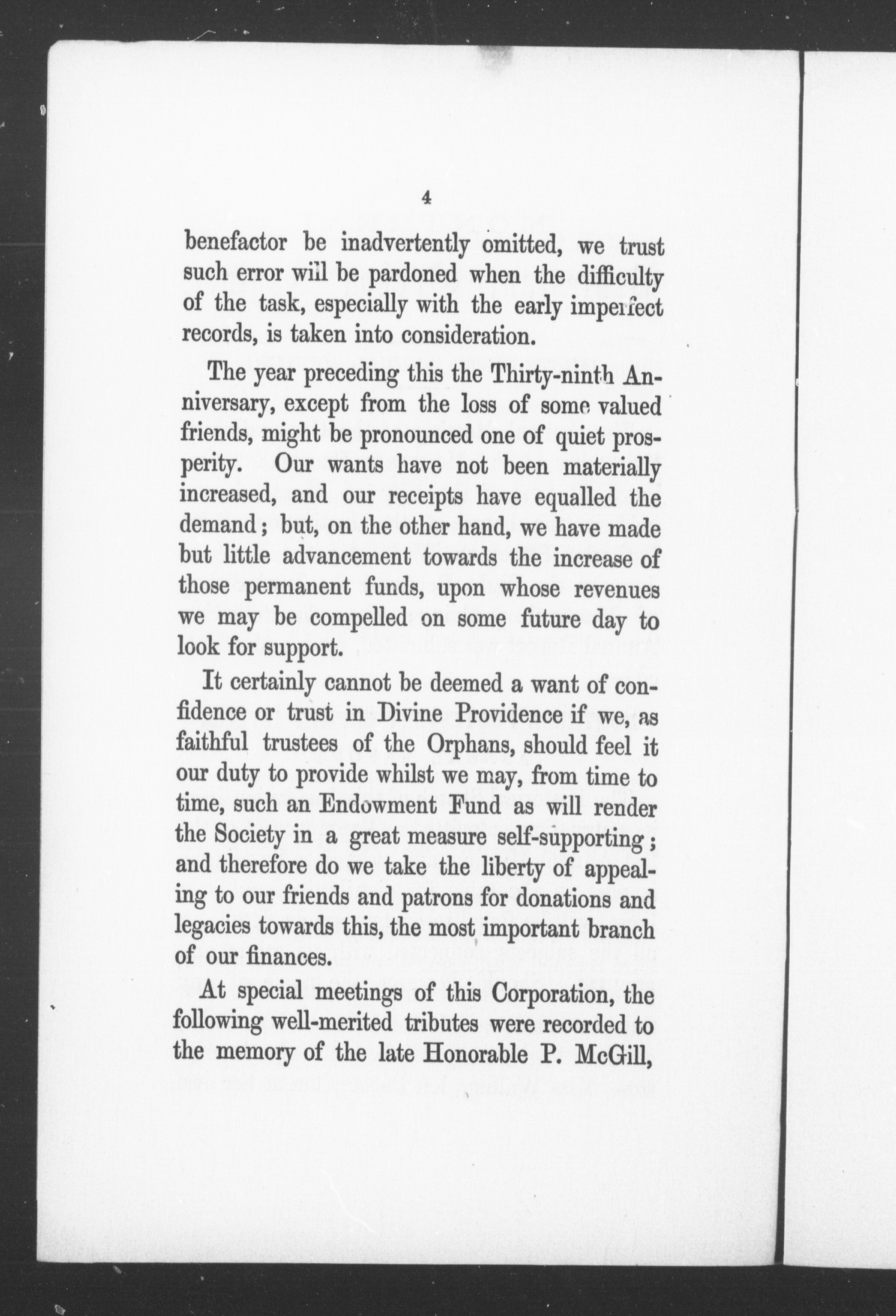 4

benefactor be inadvertently omitted, we trust such error will be pardoned when the difficulty of the task, especially with the early imperfect records, is taken into consideration.

The year preceding this the Thirty-ninth Anniversary, except from the loss of some valued friends, might be pronounced one of quiet prosperity. Our wants have not been materially increased, and our receipts have equalled the demand; but, on the other hand, we have made but little advancement towards the increase of those permanent funds, upon whose revenues we may be compelled on some future day to look for support.

It certainly cannot be deemed a want of confidence or trust in Divine Providence if we, as faithful trustees of the Orphans, should feel it our duty to provide whilst we may, from time to time, such an Endowment Fund as will render the Society in a great measure self-supporting; and therefore do we take the liberty of appealing to our friends and patrons for donations and legacies towards this, the most important branch of our finances.

At special meetings of this Corporation, the following well-merited tributes were recorded to the memory of the late Honorable P. McGill,